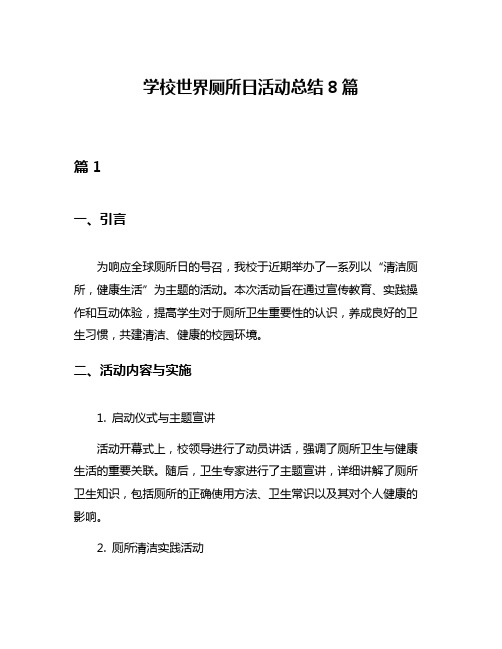 学校世界厕所日活动总结 8 篇

篇 1

一、引言

为响应全球厕所日的号召，我校于近期举办了一系列以“清洁厕所，健康生活”为主题的活动。本次活动旨在通过宣传教育、实践操作和互动体验，提高学生对于厕所卫生重要性的认识，养成良好的卫生习惯，共建清洁、健康的校园环境。

二、活动内容与实施

1. 启动仪式与主题宣讲

活动开幕式上，校领导进行了动员讲话，强调了厕所卫生与健康生活的重要关联。随后，卫生专家进行了主题宣讲，详细讲解了厕所卫生知识，包括厕所的正确使用方法、卫生常识以及其对个人健康的影响。

2. 厕所清洁实践活动